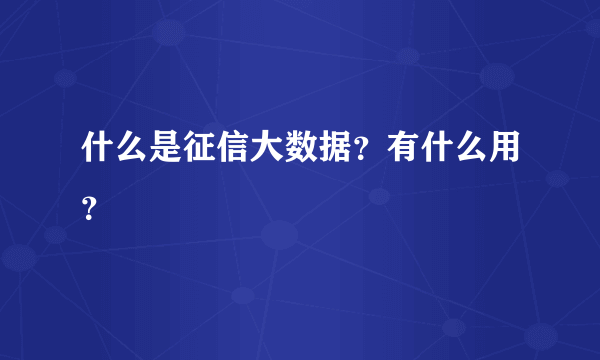 什么是征信大数据？有什么用？